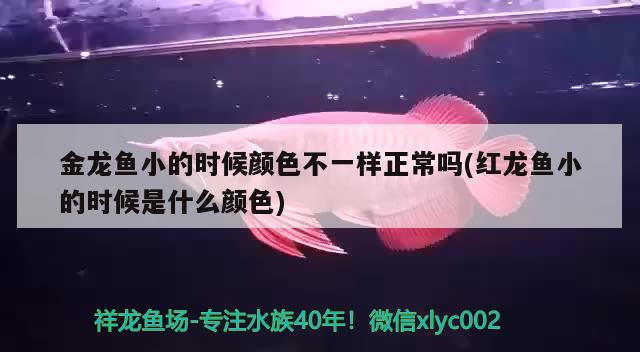 金龙鱼小的时候颜色不一样正常吗(红龙鱼小的时候是什么颜色)

祥龙鱼场-专注水族40年！微信xlyc002